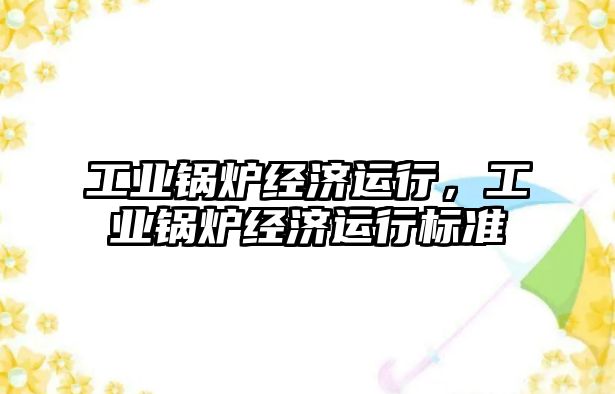 工业锅炉经济运行，工业锅炉经济运行标准